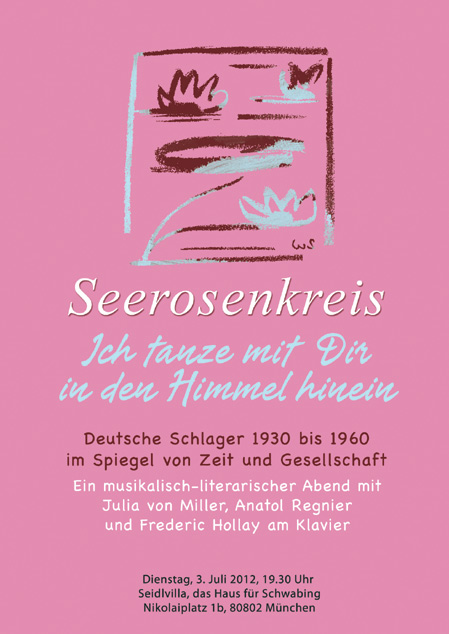 WS

Seerosenkreis

Ich tanze mit Dir
in den Himmel hinein

Deutsche Schlager 1930 bis 1960
im Spiegel von Zeit und Gesellschaft

Ein musikalisch-literarischer Abend mit
Julia von Miller, Anatol Regnier
und Frederic Hollay am Klavier

Dienstag, 3. Juli 2012, 19.30 Uhr
Seidlvilla, das Haus für Schwabing
Nikolaiplatz 1b, 80802 München